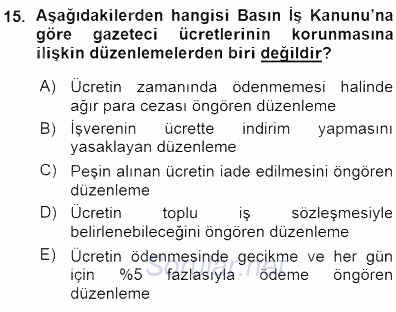 15. Aşağıdakilerden hangisi Basın İş Kanunu'na göre gazeteci ücretlerinin korunmasına ilişkin düzenlemelerden biri değildir?

A) Ücretin zamanında ödenmemesi halinde ağır para cezası öngören düzenleme

B) İşverenin ücrette indirim yapmasını yasaklayan düzenleme

C) Peşin alınan ücretin iade edilmesini öngören düzenleme

D) Ücretin toplu iş sözleşmesiyle belirlenebileceğini öngören düzenleme

E) Ücretin ödenmesinde gecikme ve her gün için %5 fazlasıyla ödeme öngören düzenleme

Sorular.net